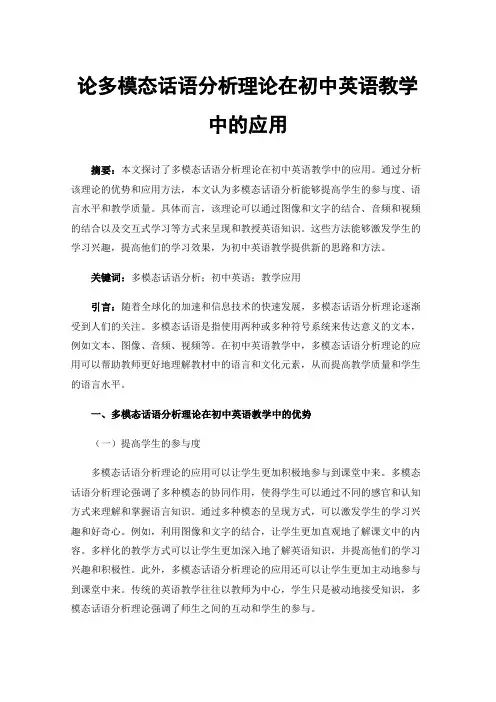 论多模态话语分析理论在初中英语教学中的应用

摘要：本文探讨了多模态话语分析理论在初中英语教学中的应用。通过分析该理论的优势和应用方法，本文认为多模态话语分析能够提高学生的参与度、语言水平和教学质量。具体而言，该理论可以通过图像和文字的结合、音频和视频的结合以及交互式学习等方式来呈现和教授英语知识。这些方法能够激发学生的学习兴趣，提高他们的学习效果，为初中英语教学提供新的思路和方法。

关键词：多模态话语分析；初中英语；教学应用

引言：随着全球化的加速和信息技术的快速发展，多模态话语分析理论逐渐受到人们的关注。多模态话语是指使用两种或多种符号系统来传达意义的文本，例如文本、图像、音频、视频等。在初中英语教学中，多模态话语分析理论的应用可以帮助教师更好地理解教材中的语言和文化元素，从而提高教学质量和学生的语言水平。

一、多模态话语分析理论在初中英语教学中的优势

（一）提高学生的参与度

多模态话语分析理论的应用可以让学生更加积极地参与到课堂中来。多模态话语分析理论强调了多种模态的协同作用，使得学生可以通过不同的感官和认知方式来理解和掌握语言知识。通过多种模态的呈现方式，可以激发学生的学习兴趣和好奇心。例如，利用图像和文字的结合，让学生更加直观地了解课文中的内容。多样化的教学方式可以让学生更加深入地了解英语知识，并提高他们的学习兴趣和积极性。此外，多模态话语分析理论的应用还可以让学生更加主动地参与到课堂中来。传统的英语教学往往以教师为中心，学生只是被动地接受知识，多模态话语分析理论强调了师生之间的互动和学生的参与。